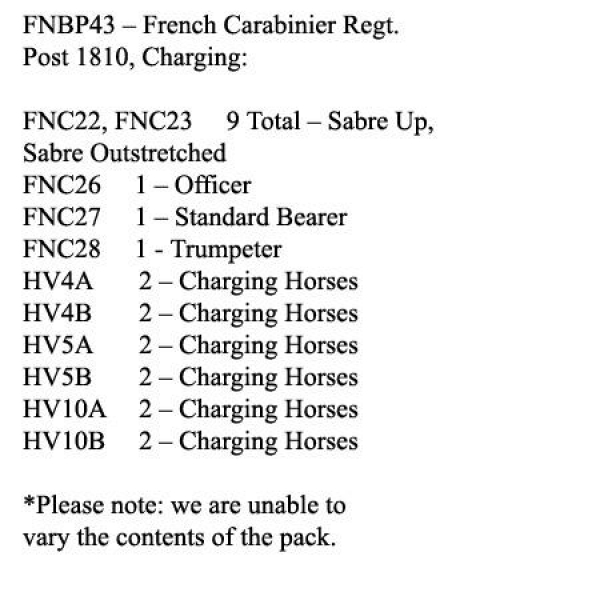 FNBP43 – French Carabinier Regt. Post 1810, Charging:

FNC22, FNC23 9 Total – Sabre Up, Sabre Outstretched
FNC26 1 – Officer
FNC27 1 – Standard Bearer
FNC28 1 - Trumpeter
HV4A 2 – Charging Horses
HV4B 2 – Charging Horses
HV5A 2 – Charging Horses
HV5B 2 – Charging Horses
HV10A 2 – Charging Horses
HV10B 2 – Charging Horses

*Please note: we are unable to vary the contents of the pack.